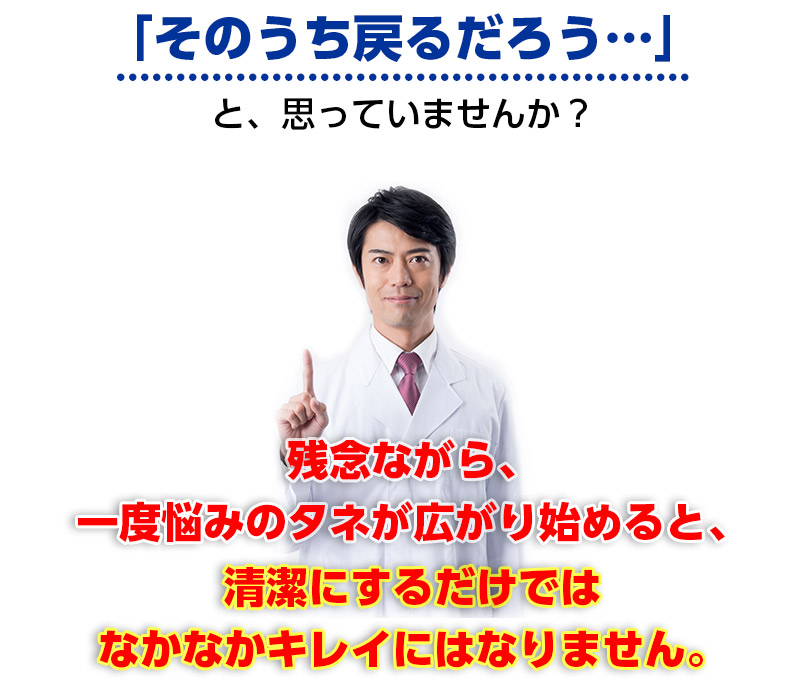 「そのうち戻るだろう…」

と、思っていませんか？

残念ながら、
一度悩みのタネが広がり始めると、
清潔にするだけでは
なかなかキレイにはなりません。